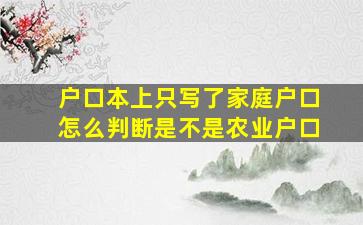 户口本上只写了家庭户口
怎么判断是不是农业户口